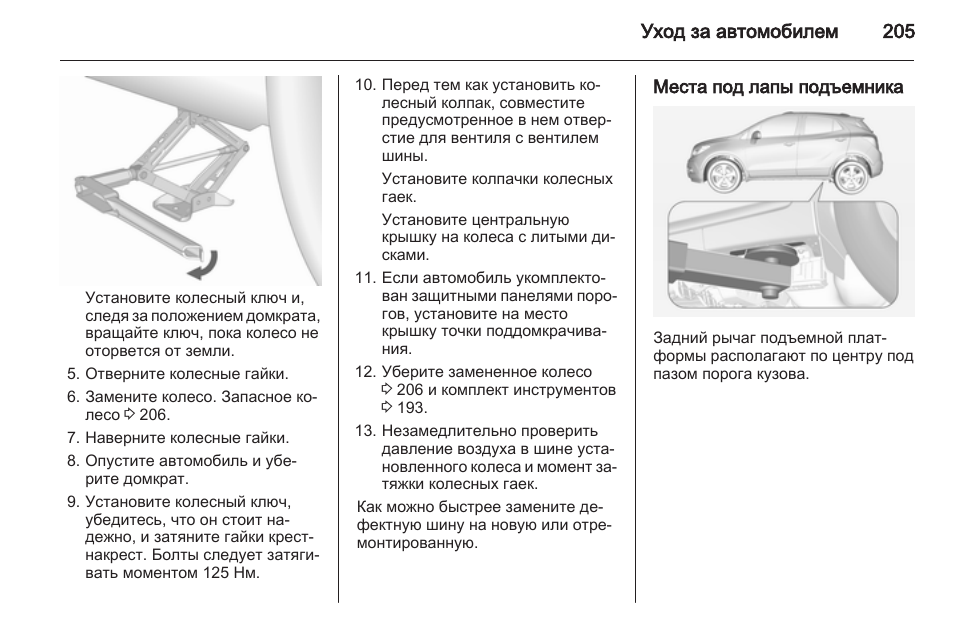 Уход за автомобилем 205

Установите колесный ключ и, следя за положением домкрата, вращайте ключ, пока колесо не оторвется от земли.

5. Отверните колесные гайки.
6. Замените колесо. Запасное колесо ⇨ 206.
7. Наверните колесные гайки.
8. Опустите автомобиль и уберите домкрат.
9. Установите колесный ключ, убедитесь, что он стоит надежно, и затяните гайки крест-накрест. Болты следует затягивать моментом 125 Нм.

10. Перед тем как установить колесный колпак, совместите предусмотренное в нем отверстие для вентиля с вентилем шины.

Установите колпачки колесных гаек.

Установите центральную крышку на колеса с литыми дисками.

11. Если автомобиль укомплектован защитными панелями порогов, установите на место крышку точки поддомкрачивания.
12. Уберите замененное колесо ⇨ 206 и комплект инструментов ⇨ 193.
13. Незамедлительно проверить давление воздуха в шине установленного колеса и момент затяжки колесных гаек.

Как можно быстрее замените дефектную шину на новую или отремонтированную.

Места под лапы подъемника

Задний рычаг подъемной платформы располагают по центру под пазом порога кузова.